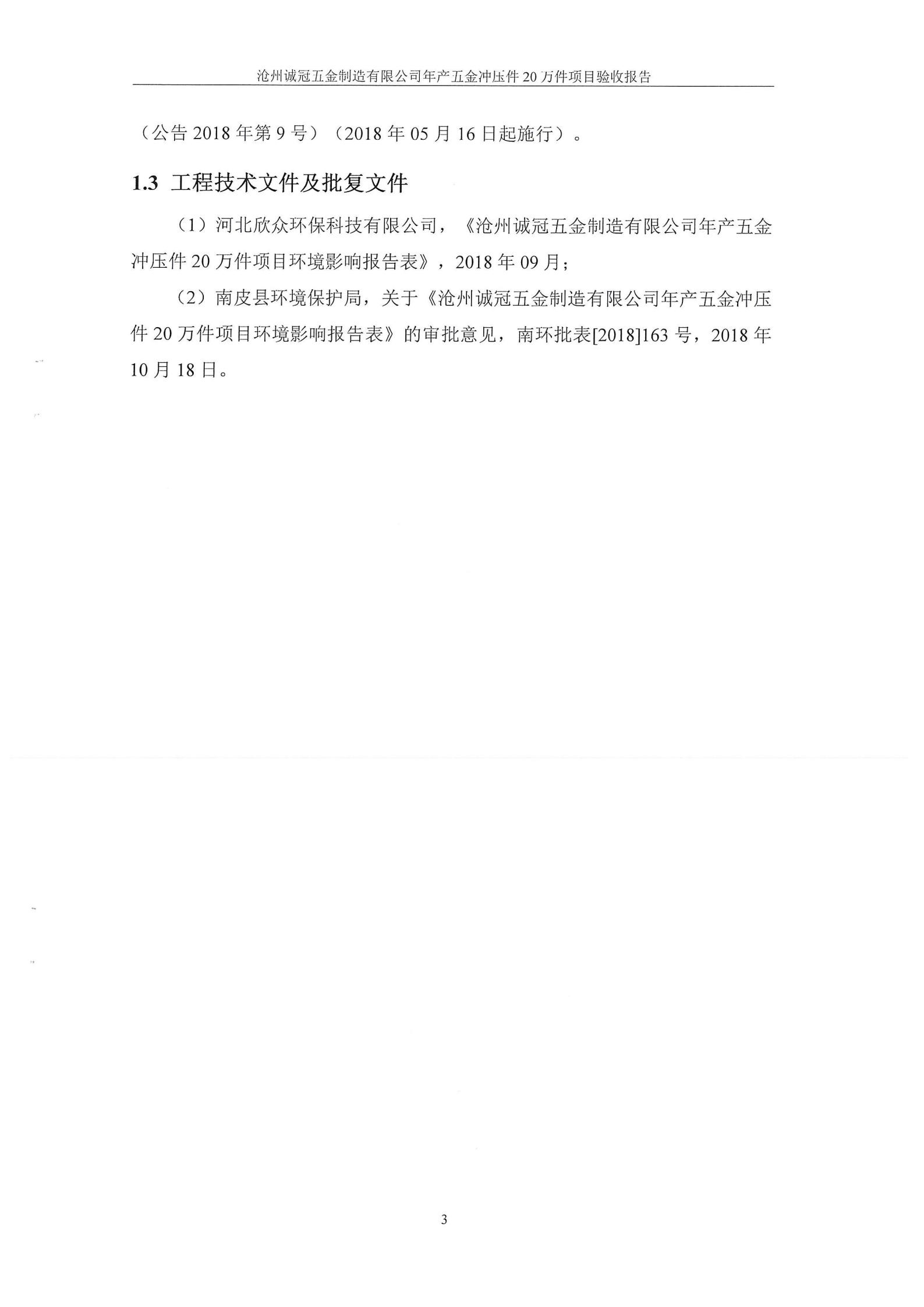 沧州诚冠五金制造有限公司年产五金冲压件 20 万件项目验收报告

（公告 2018 年第 9 号）（2018 年 05 月 16 日起施行）。

1.3 工程技术文件及批复文件

（1）河北欣众环保科技有限公司，《沧州诚冠五金制造有限公司年产五金冲压件 20 万件项目环境影响报告表》，2018 年 09 月；

（2）南皮县环境保护局，关于《沧州诚冠五金制造有限公司年产五金冲压件 20 万件项目环境影响报告表》的审批意见，南环批表[2018]163 号，2018 年 10 月 18 日。

3